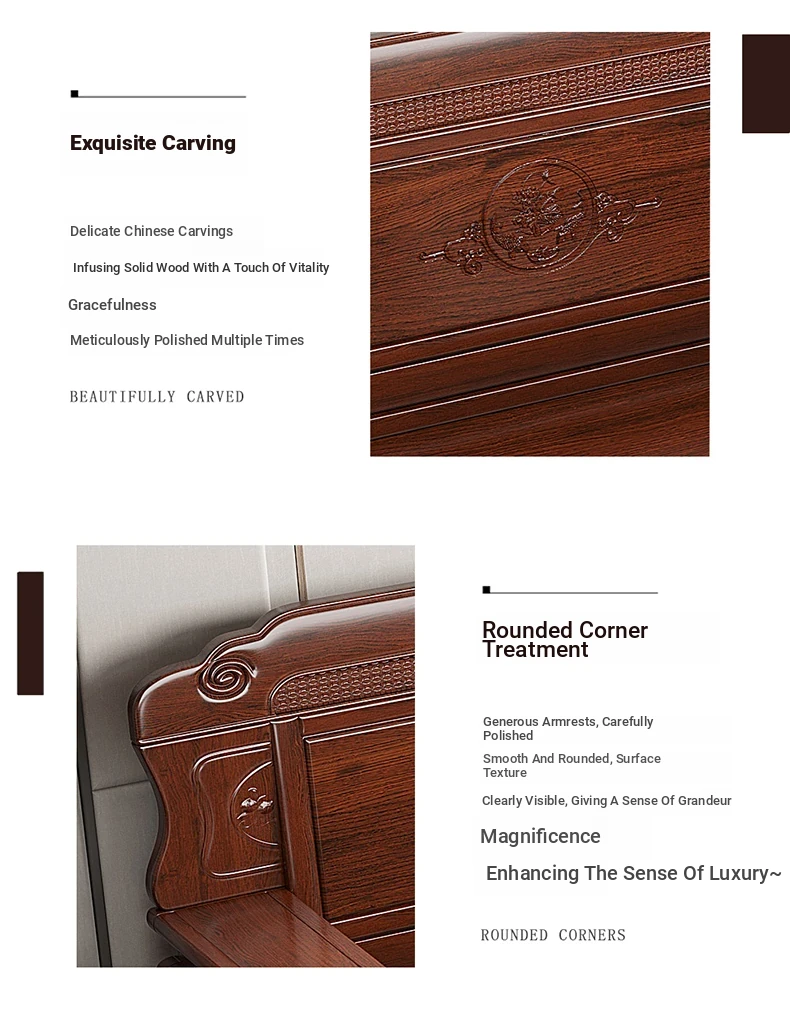 Exquisite Carving

Delicate Chinese Carvings

Infusing Solid Wood With A Touch Of Vitality

Gracefulness

Meticulously Polished Multiple Times

BEAUTIFULLY CARVED

Rounded Corner Treatment

Generous Armrests, Carefully Polished

Smooth And Rounded, Surface Texture

Clearly Visible, Giving A Sense Of Grandeur

Magnificence

Enhancing The Sense Of Luxury~

ROUNDED CORNERS